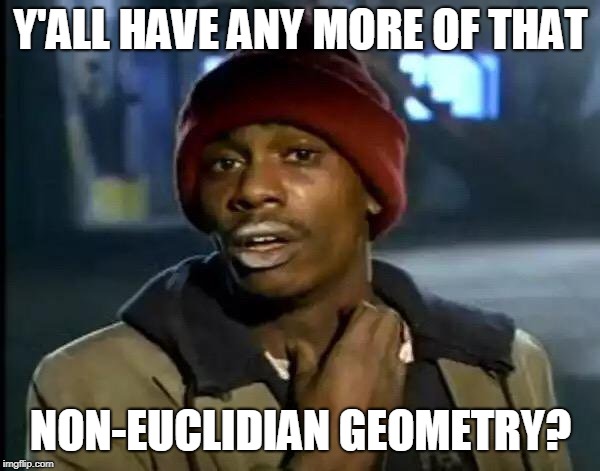 Y'ALL HAVE ANY MORE OF THAT

NON-EUCLIDIAN GEOMETRY?

imgflip.com